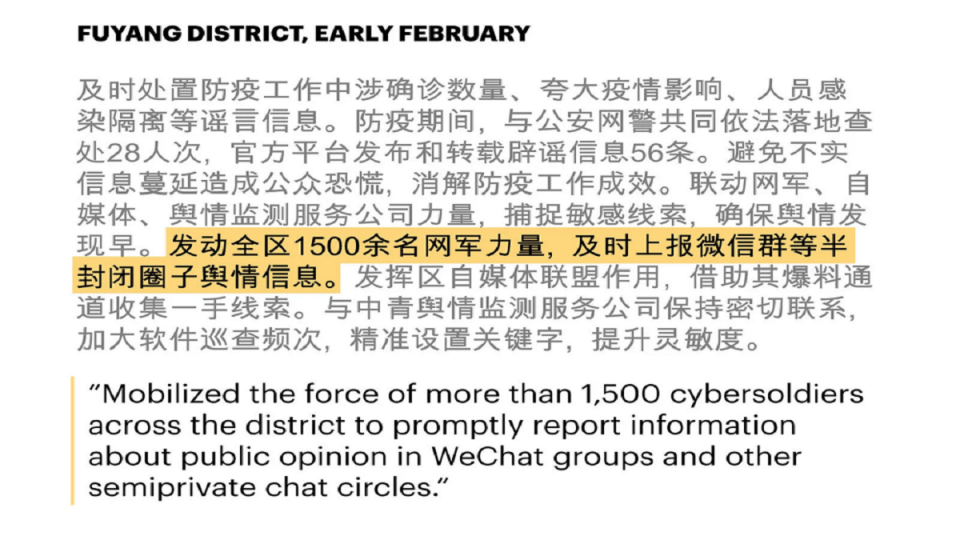 FUYANG DISTRICT, EARLY FEBRUARY

及时处置防疫工作中涉确诊数量、夸大疫情影响、人员感染隔离等谣言信息。防疫期间，与公安网警共同依法落地查处28人次，官方平台发布和转载辟谣信息56条。避免不实信息蔓延造成公众恐慌，消解防疫工作成效。联动网军、自媒体、舆情监测服务公司力量，捕捉敏感线索，确保舆情发现早。发动全区1500余名网军力量，及时上报微信群等半封闭圈子舆情信息。发挥区自媒体联盟作用，借助其爆料通道收集一手线索。与中青舆情监测服务公司保持密切联系，加大软件巡查频次，精准设置关键字，提升灵敏度。

"Mobilized the force of more than 1,500 cybersoldiers across the district to promptly report information about public opinion in WeChat groups and other semiprivate chat circles."